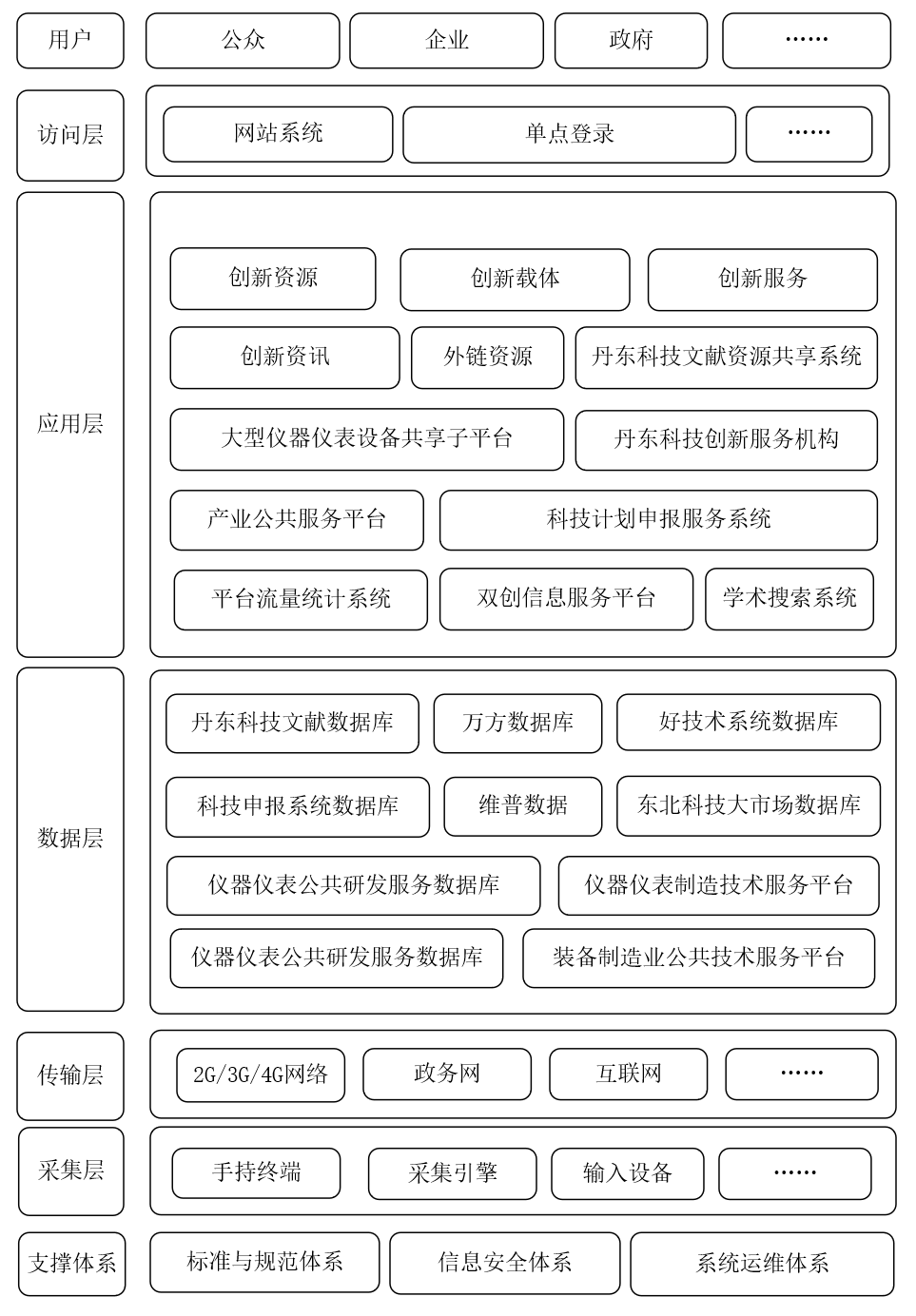 用户
公众
企业
政府
……

访问层
网站系统
单点登录
……

应用层
创新资源
创新载体
创新服务
创新资讯
外链资源
丹东科技文献资源共享系统
大型仪器仪表设备共享子平台
丹东科技创新服务机构
产业公共服务平台
科技计划申报服务系统
平台流量统计系统
双创信息服务平台
学术搜索系统

数据层
丹东科技文献数据库
万方数据库
好技术系统数据库
科技申报系统数据库
维普数据
东北科技大市场数据库
仪器仪表公共研发服务数据库
仪器仪表制造技术服务平台
仪器仪表公共研发服务数据库
装备制造业公共技术服务平台

传输层
2G/3G/4G网络
政务网
互联网
……

采集层
手持终端
采集引擎
输入设备
……

支撑体系
标准与规范体系
信息安全体系
系统运维体系